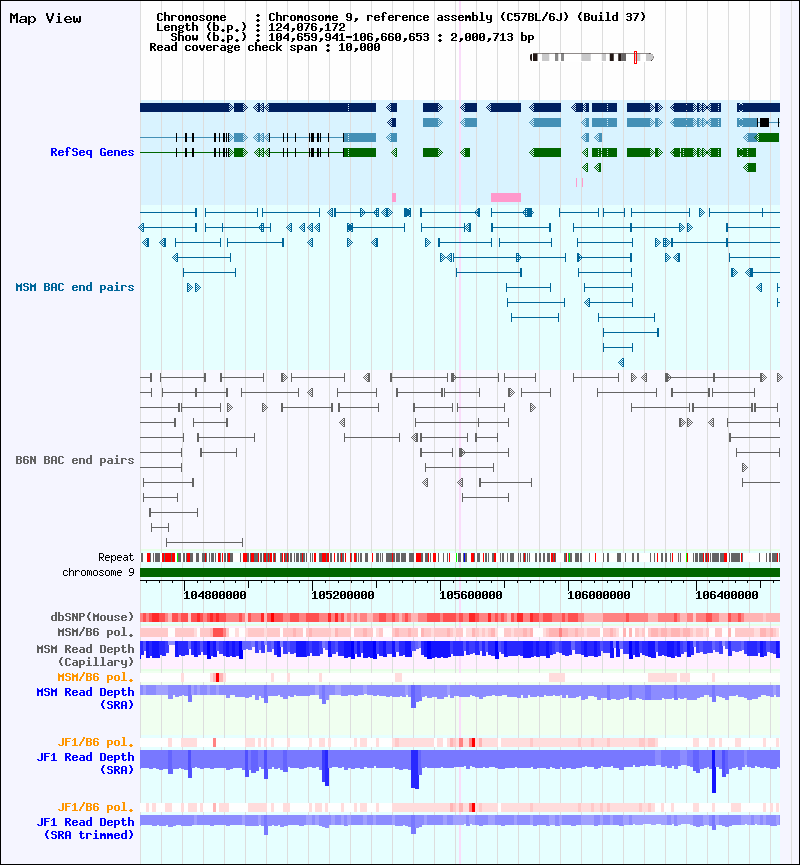 Map View

Chromosome : Chromosome 9, reference assembly (C57BL/6J) (Build 37)
Length (b.p.) : 124,076,172
Show (b.p.) : 104,659,941-106,660,653 : 2,000,713 bp
Read coverage check span : 10,000

RefSeq Genes

MSM BAC end pairs

B6N BAC end pairs

Repeat
chromosome 9

104800000
105200000
105600000
106000000
106400000

dbSNP(Mouse)
MSM/B6 pol.
MSM Read Depth (Capillary)
MSM/B6 pol.
MSM Read Depth (SRA)

JF1/B6 pol.
JF1 Read Depth (SRA)

JF1/B6 pol.
JF1 Read Depth (SRA trimmed)